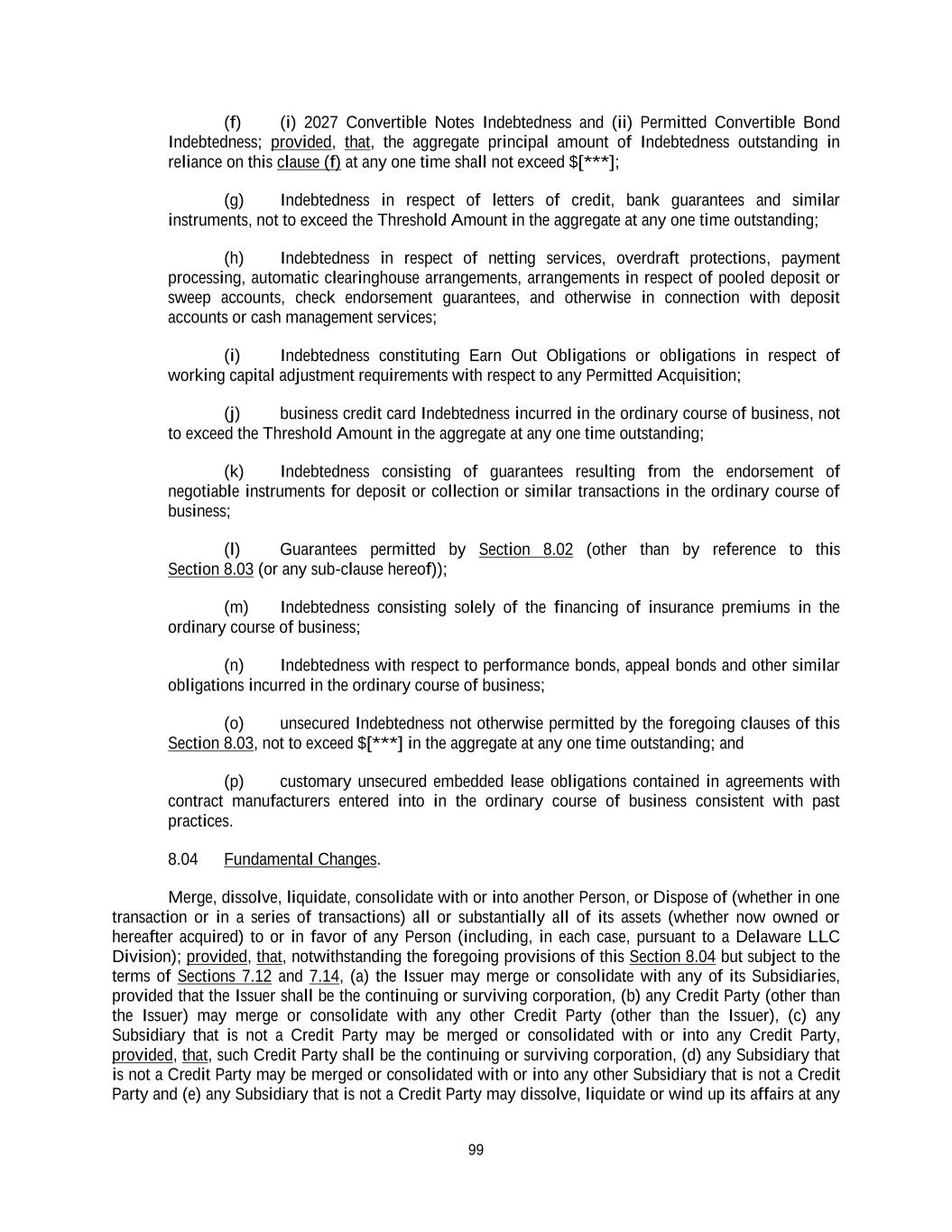 (f) (i) 2027 Convertible Notes Indebtedness and (ii) Permitted Convertible Bond Indebtedness; provided, that, the aggregate principal amount of Indebtedness outstanding in reliance on this clause (f) at any one time shall not exceed $[***];

(g) Indebtedness in respect of letters of credit, bank guarantees and similar instruments, not to exceed the Threshold Amount in the aggregate at any one time outstanding;

(h) Indebtedness in respect of netting services, overdraft protections, payment processing, automatic clearinghouse arrangements, arrangements in respect of pooled deposit or sweep accounts, check endorsement guarantees, and otherwise in connection with deposit accounts or cash management services;

(i) Indebtedness constituting Earn Out Obligations or obligations in respect of working capital adjustment requirements with respect to any Permitted Acquisition;

(j) business credit card Indebtedness incurred in the ordinary course of business, not to exceed the Threshold Amount in the aggregate at any one time outstanding;

(k) Indebtedness consisting of guarantees resulting from the endorsement of negotiable instruments for deposit or collection or similar transactions in the ordinary course of business;

(l) Guarantees permitted by Section 8.02 (other than by reference to this Section 8.03 (or any sub-clause hereof));

(m) Indebtedness consisting solely of the financing of insurance premiums in the ordinary course of business;

(n) Indebtedness with respect to performance bonds, appeal bonds and other similar obligations incurred in the ordinary course of business;

(o) unsecured Indebtedness not otherwise permitted by the foregoing clauses of this Section 8.03, not to exceed $[***] in the aggregate at any one time outstanding; and

(p) customary unsecured embedded lease obligations contained in agreements with contract manufacturers entered into in the ordinary course of business consistent with past practices.

8.04 Fundamental Changes.

Merge, dissolve, liquidate, consolidate with or into another Person, or Dispose of (whether in one transaction or in a series of transactions) all or substantially all of its assets (whether now owned or hereafter acquired) to or in favor of any Person (including, in each case, pursuant to a Delaware LLC Division); provided, that, notwithstanding the foregoing provisions of this Section 8.04 but subject to the terms of Sections 7.12 and 7.14, (a) the Issuer may merge or consolidate with any of its Subsidiaries, provided that the Issuer shall be the continuing or surviving corporation, (b) any Credit Party (other than the Issuer) may merge or consolidate with any other Credit Party (other than the Issuer), (c) any Subsidiary that is not a Credit Party may be merged or consolidated with or into any Credit Party, provided, that, such Credit Party shall be the continuing or surviving corporation, (d) any Subsidiary that is not a Credit Party may be merged or consolidated with or into any other Subsidiary that is not a Credit Party and (e) any Subsidiary that is not a Credit Party may dissolve, liquidate or wind up its affairs at any

99